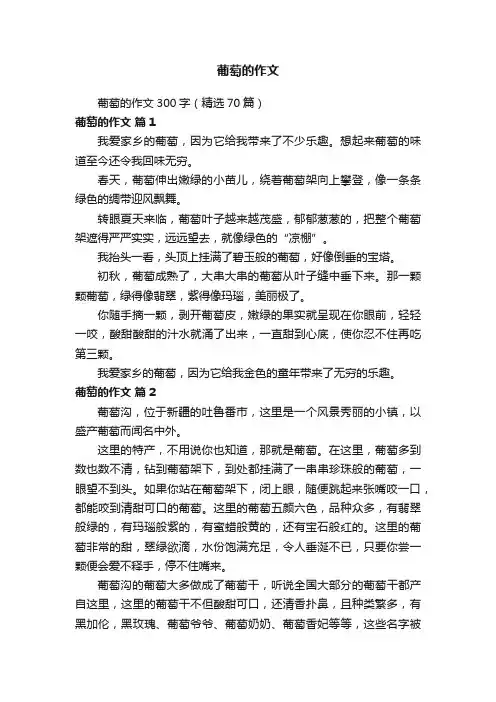 葡萄的作文

葡萄的作文 300 字（精选 70 篇）

葡萄的作文 篇 1

我爱家乡的葡萄，因为它给我带来了不少乐趣。想起来葡萄的味道至今还令我回味无穷。

春天，葡萄伸出嫩绿的小苗儿，绕着葡萄架向上攀登，像一条条绿色的绸带迎风飘舞。

转眼夏天来临，葡萄叶子越来越茂盛，郁郁葱葱的，把整个葡萄架遮得严严实实，远远望去，就像绿色的“凉棚”。

我抬头一看，头顶上挂满了碧玉般的葡萄，好像倒垂的宝塔。

初秋，葡萄成熟了，大串大串的葡萄从叶子缝中垂下来。那一颗颗葡萄，绿得像翡翠，紫得像玛瑙，美丽极了。

你随手摘一颗，剥开葡萄皮，嫩绿的果实就呈现在你眼前，轻轻一咬，酸甜酸甜的汁水就涌了出来，一直甜到心底，使你忍不住再吃第三颗。

我爱家乡的葡萄，因为它给我金色的童年带来了无穷的乐趣。

葡萄的作文 篇 2

葡萄沟，位于新疆的吐鲁番市，这里是一个风景秀丽的小镇，以盛产葡萄而闻名中外。

这里的特产，不用说你也知道，那就是葡萄。在这里，葡萄多到数也数不清，钻到葡萄架下，到处都挂满了一串串珍珠般的葡萄，一眼望不到头。如果你站在葡萄架下，闭上眼，随便跳起来张嘴咬一口，都能咬到清甜可口的葡萄。这里的葡萄五颜六色，品种众多，有翡翠般绿的，有玛瑙般紫的，有蜜蜡般黄的，还有宝石般红的。这里的葡萄非常的甜，翠绿欲滴，水份饱满充足，令人垂涎不已，只要你尝一颗便会爱不释手，停不住嘴来。

葡萄沟的葡萄大多做成了葡萄干，听说全国大部分的葡萄干都产自这里，这里的葡萄干不但酸甜可口，还清香扑鼻，且种类繁多，有黑加伦，黑玫瑰、葡萄爷爷、葡萄奶奶、葡萄香妃等等，这些名字被